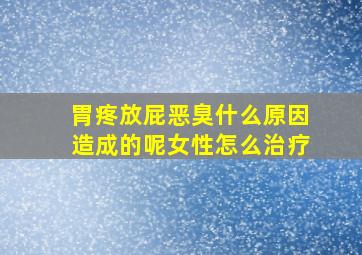 胃疼放屁恶臭什么原因造成的呢女性怎么治疗